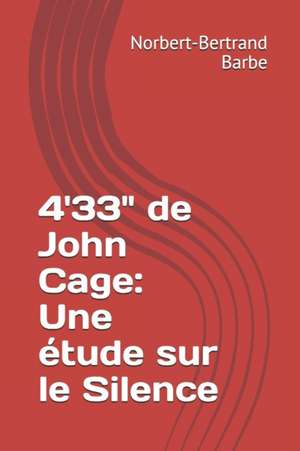 Norbert-Bertrand Barbe

4'33" de John Cage: Une étude sur le Silence